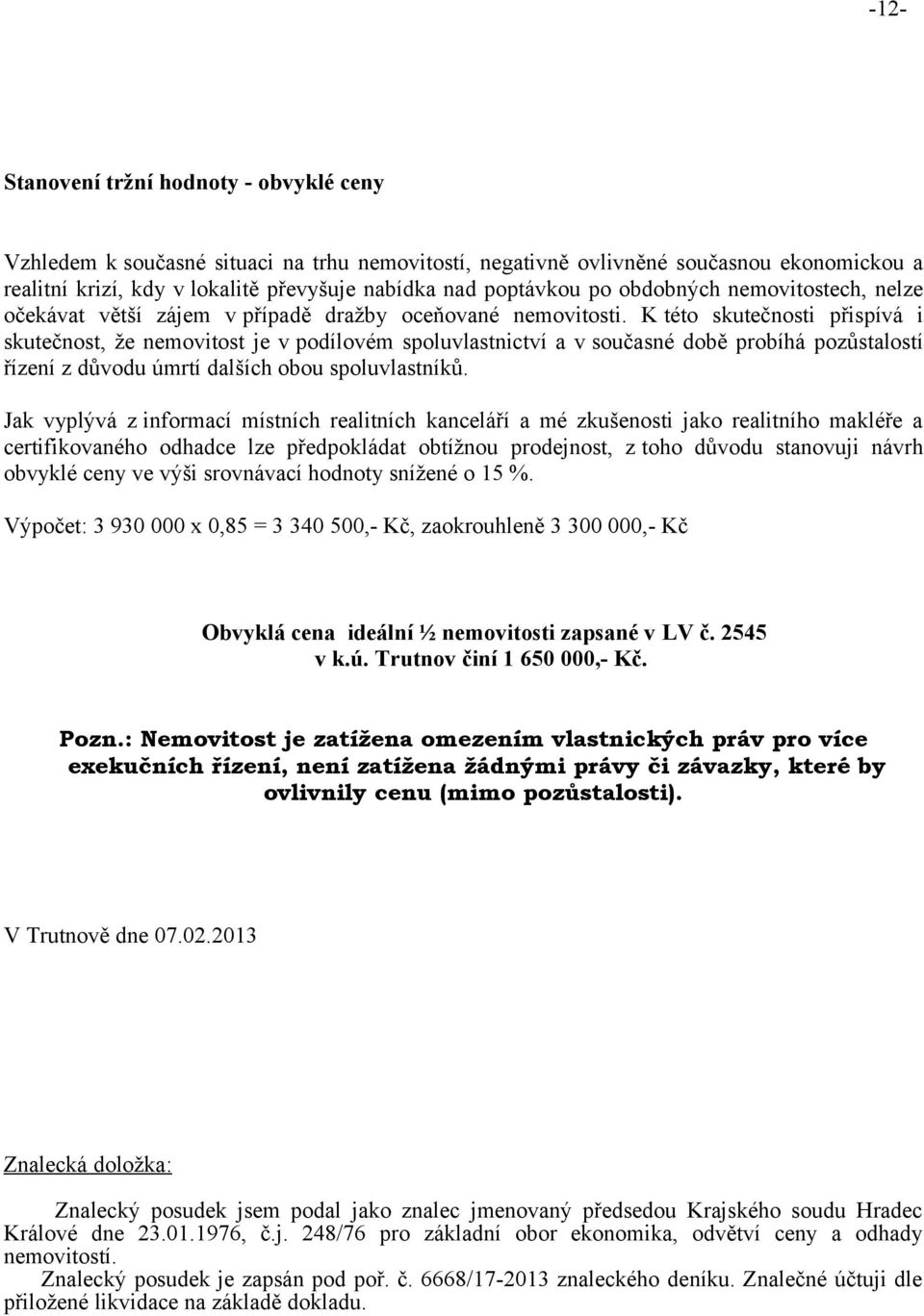 -12-

Stanovení tržní hodnoty - obvyklé ceny

Vzhledem k současné situaci na trhu nemovitostí, negativně ovlivněné současnou ekonomickou a realitní krizí, kdy v lokalitě převyšuje nabídka nad poptávkou po obdobných nemovitostech, nelze očekávat větší zájem v případě dražby oceňované nemovitosti. K této skutečnosti přispívá i skutečnost, že nemovitost je v podílovém spoluvlastnictví a v současné době probíhá pozůstalostí řízení z důvodu úmrtí dalších obou spoluvlastníků.

Jak vyplývá z informací místních realitních kanceláří a mé zkušenosti jako realitního makléře a certifikovaného odhadce lze předpokládat obtížnou prodejnost, z toho důvodu stanovuji návrh obvyklé ceny ve výši srovnávací hodnoty snížené o 15 %.

Výpočet: 3 930 000 x 0,85 = 3 340 500,- Kč, zaokrouhleně 3 300 000,- Kč

Obvyklá cena ideální ½ nemovitosti zapsané v LV č. 2545 v k.ú. Trutnov činí 1 650 000,- Kč.

Pozn.: Nemovitost je zatížena omezením vlastnických práv pro více exekučních řízení, není zatížena žádnými právy či závazky, které by ovlivnily cenu (mimo pozůstalosti).

V Trutnově dne 07.02.2013

Znalecká doložka:

Znalecký posudek jsem podal jako znalec jmenovaný předsedou Krajského soudu Hradec Králové dne 23.01.1976, č.j. 248/76 pro základní obor ekonomika, odvětví ceny a odhady nemovitostí.
Znalecký posudek je zapsán pod poř. č. 6668/17-2013 znaleckého deníku. Znalečné účtuji dle přiložené likvidace na základě dokladu.